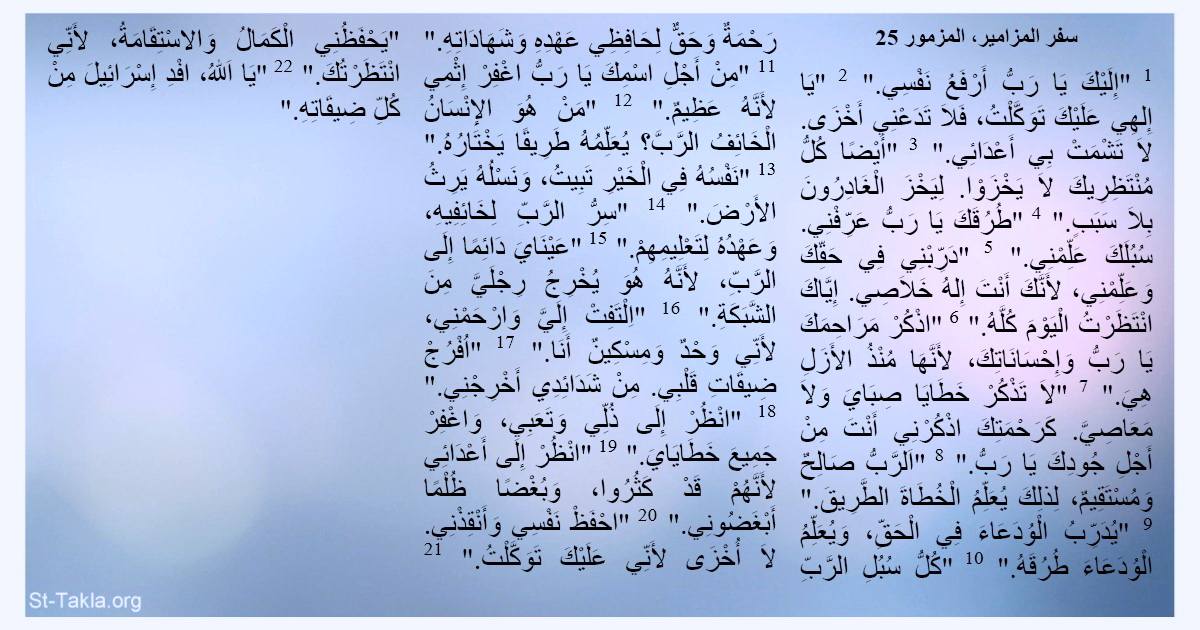 سفر المزامير، المزمور 25

1 "إِلَيْكَ يَا رَبُّ أَرْفَعُ نَفْسِي." 2 "يَا إِلهِي عَلَيْكَ تَوَكَّلْتُ، فَلاَ تَدَعْنِي أَخْزَى. لاَ تَشْمَتْ بِي أَعْدَائِي." 3 "أَيْضًا كُلُّ مُنْتَظِرِيكَ لاَ يَخْزَوْا. لِيَخْزَ الْغَادِرُونَ بِلاَ سَبَبٍ." 4 "طُرُقَكَ يَا رَبُّ عَرِّفْنِي. سُبُلَكَ عَلِّمْنِي." 5 "دَرِّبْنِي فِي حَقِّكَ وَعَلِّمْنِي، لأَنَّكَ أَنْتَ إِلهُ خَلاَصِي. إِيَّاكَ انْتَظَرْتُ الْيَوْمَ كُلَّهُ." 6 "اذْكُرْ مَرَاحِمَكَ يَا رَبُّ وَإِحْسَانَاتِكَ، لأَنَّهَا مُنْذُ الأَزَلِ هِيَ." 7 "لاَ تَذْكُرْ خَطَايَا صِبَايَ وَلاَ مَعَاصِيَّ. كَرَحْمَتِكَ اذْكُرْنِي أَنْتَ مِنْ أَجْلِ جُودِكَ يَا رَبُّ." 8 "اَلرَّبُّ صَالِحٌ وَمُسْتَقِيمٌ، لِذلِكَ يُعَلِّمُ الْخُطَاةَ الطَّرِيقَ." 9 "يُدَرِّبُ الْوُدَعَاءَ فِي الْحَقِّ، وَيُعَلِّمُ الْوُدَعَاءَ طُرُقَهُ." 10 "كُلُّ سُبُلِ الرَّبِّ رَحْمَةٌ وَحَقٌّ لِحَافِظِي عَهْدِهِ وَشَهَادَاتِهِ." 11 "مِنْ أَجْلِ اسْمِكَ يَا رَبُّ اغْفِرْ إِثْمِي لأَنَّهُ عَظِيمٌ." 12 "مَنْ هُوَ الإِنْسَانُ الْخَائِفُ الرَّبَّ؟ يُعَلِّمُهُ طَرِيقًا يَخْتَارُهُ." 13 "نَفْسُهُ فِي الْخَيْرِ تَبِيتُ، وَنَسْلُهُ يَرِثُ الأَرْضَ." 14 "سِرُّ الرَّبِّ لِخَائِفِيهِ، وَعَهْدُهُ لِتَعْلِيمِهِمْ." 15 "عَيْنَايَ دَائِمًا إِلَى الرَّبِّ، لأَنَّهُ هُوَ يُخْرِجُ رِجْلَيَّ مِنَ الشَّبَكَةِ." 16 "اِلْتَفِتْ إِلَيَّ وَارْحَمْنِي، لأَنِّي وَحْدٌ وَمِسْكِينٌ أَنَا." 17 "اُفْرُجْ ضِيقَاتِ قَلْبِي. مِنْ شَدَائِدِي أَخْرِجْنِي." 18 "انْظُرْ إِلَى ذُلِّي وَتَعَبِي، وَاغْفِرْ جَمِيعَ خَطَايَايَ." 19 "انْظُرْ إِلَى أَعْدَائِي لأَنَّهُمْ قَدْ كَثُرُوا، وَبُغْضًا ظُلْمًا أَبْغَضُونِي." 20 "احْفَظْ نَفْسِي وَأَنْقِذْنِي. لاَ أُخْزَى لأَنِّي عَلَيْكَ تَوَكَّلْتُ." 21 "يَحْفَظُنِي الْكَمَالُ وَالاسْتِقَامَةُ، لأَنِّي انْتَظَرْتُكَ." 22 "يَا اَللهُ، افْدِ إِسْرَائِيلَ مِنْ كُلِّ ضِيقَاتِهِ."

St-Takla.org